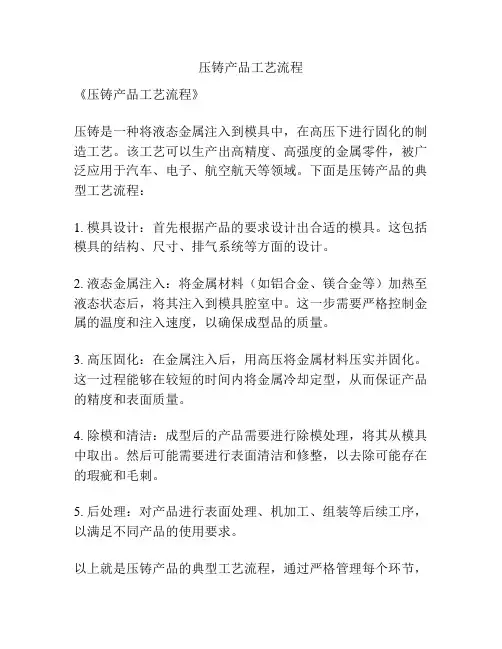 压铸产品工艺流程

《压铸产品工艺流程》

压铸是一种将液态金属注入到模具中，在高压下进行固化的制造工艺。该工艺可以生产出高精度、高强度的金属零件，被广泛应用于汽车、电子、航空航天等领域。下面是压铸产品的典型工艺流程：

1. 模具设计：首先根据产品的要求设计出合适的模具。这包括模具的结构、尺寸、排气系统等方面的设计。

2. 液态金属注入：将金属材料（如铝合金、镁合金等）加热至液态状态后，将其注入到模具腔室中。这一步需要严格控制金属的温度和注入速度，以确保成型品的质量。

3. 高压固化：在金属注入后，用高压将金属材料压实并固化。这一过程能够在较短的时间内将金属冷却定型，从而保证产品的精度和表面质量。

4. 除模和清洁：成型后的产品需要进行除模处理，将其从模具中取出。然后可能需要进行表面清洁和修整，以去除可能存在的瑕疵和毛刺。

5. 后处理：对产品进行表面处理、机加工、组装等后续工序，以满足不同产品的使用要求。

以上就是压铸产品的典型工艺流程，通过严格管理每个环节，